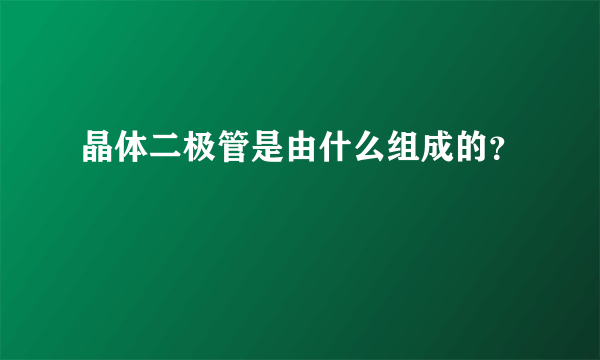 晶体二极管是由什么组成的?